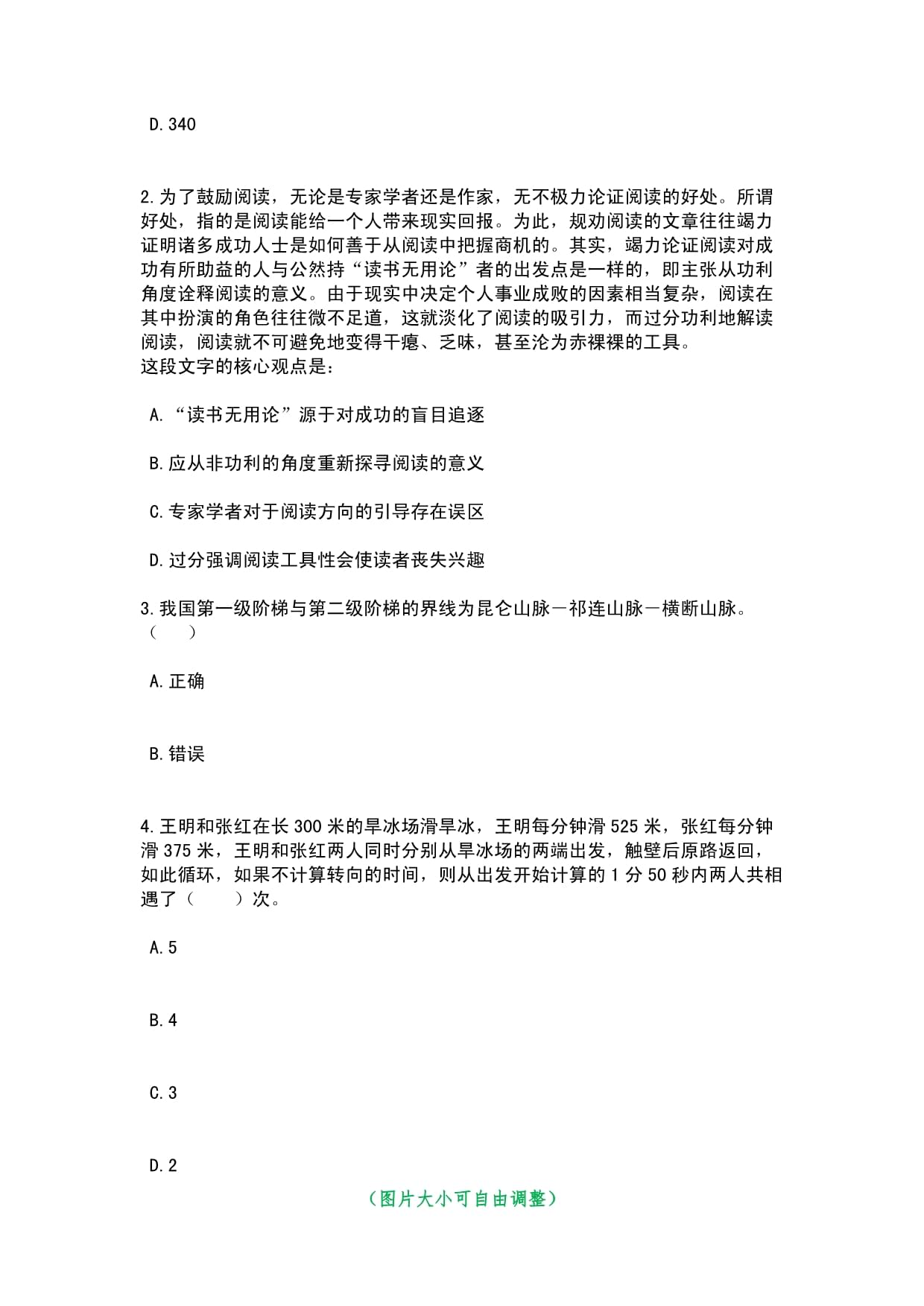 D.340

2.为了鼓励阅读，无论是专家学者还是作家，无不极力论证阅读的好处。所谓好处，指的是阅读能给一个人带来现实回报。为此，规劝阅读的文章往往竭力证明诸多成功人士是如何善于从阅读中把握商机的。其实，竭力论证阅读对成功有所助益的人与公然持“读书无用论”者的出发点是一样的，即主张从功利角度诠释阅读的意义。由于现实中决定个人事业成败的因素相当复杂，阅读在其中扮演的角色往往微不足道，这就淡化了阅读的吸引力，而过分功利地解读阅读，阅读就不可避免地变得干瘪、乏味，甚至沦为赤裸裸的工具。
这段文字的核心观点是：

A.“读书无用论”源于对成功的盲目追逐

B.应从非功利的角度重新探寻阅读的意义

C.专家学者对于阅读方向的引导存在误区

D.过分强调阅读工具性会使读者丧失兴趣

3.我国第一级阶梯与第二级阶梯的界线为昆仑山脉－祁连山脉－横断山脉。（　）

A.正确

B.错误

4.王明和张红在长300米的旱冰场滑旱冰，王明每分钟滑525米，张红每分钟滑375米，王明和张红两人同时分别从旱冰场的两端出发，触壁后原路返回，如此循环，如果不计算转向的时间，则从出发开始计算的1分50秒内两人共相遇了（　）次。

A.5

B.4

C.3

D.2

（图片大小可自由调整）